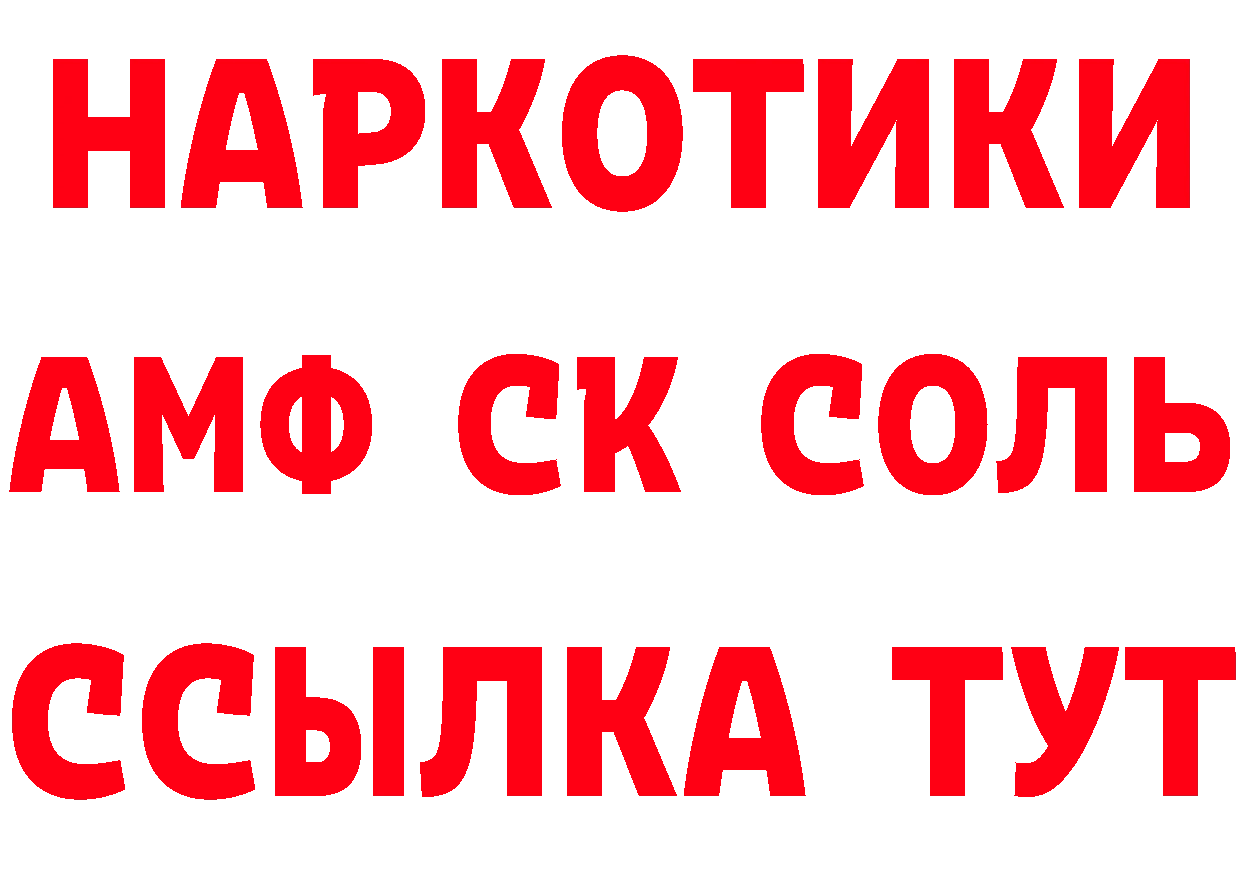 НАРКОТИКИ

АМФ СК СОЛЬ

ССЫЛКА ТУТ